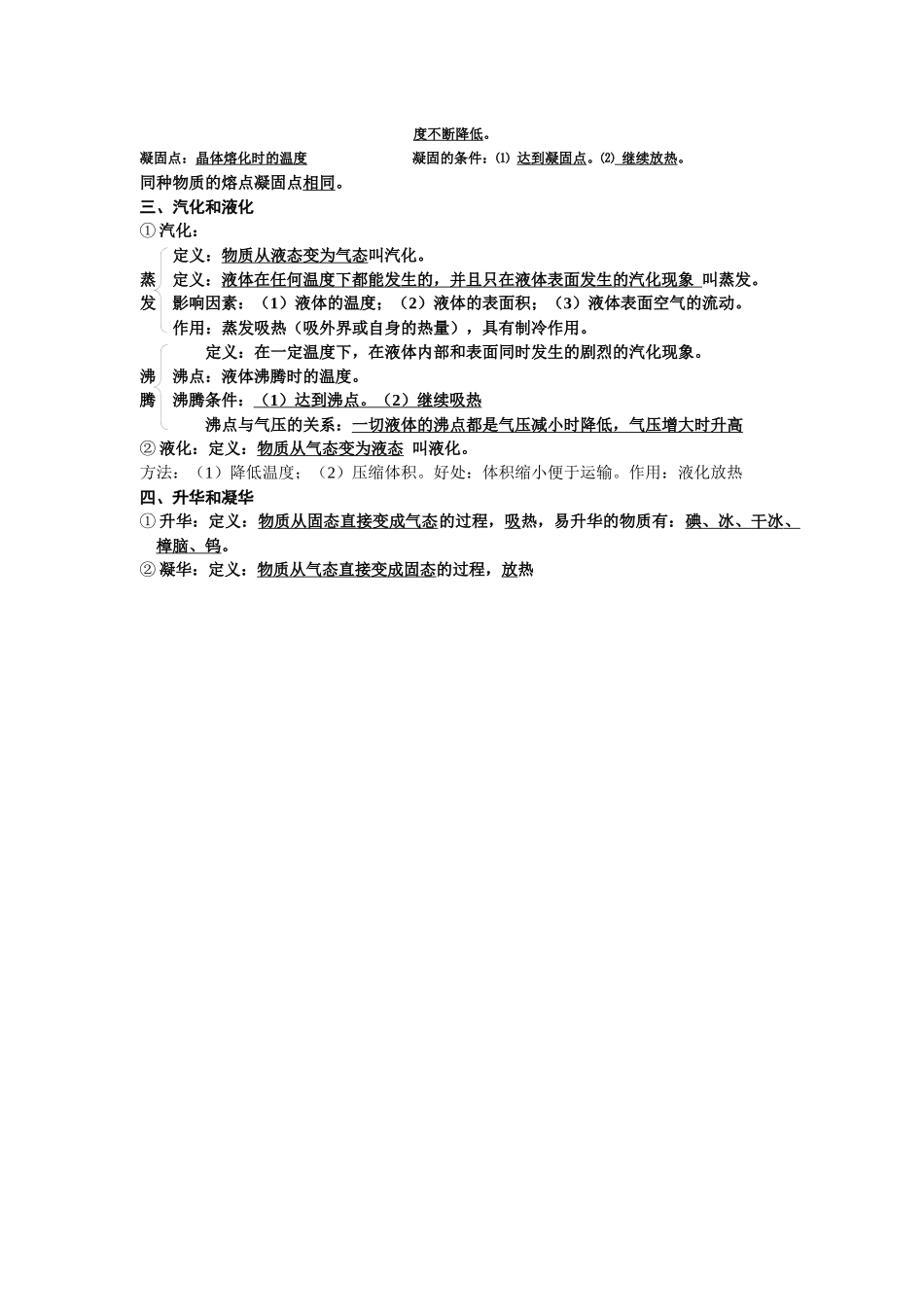 度不断降低。

凝固点：晶体熔化时的温度

凝固的条件：⑴ 达到凝固点。⑵ 继续放热。

同种物质的熔点凝固点相同。

三、汽化和液化

①汽化：

定义：物质从液态变为气态叫汽化。

蒸发 定义：液体在任何温度下都能发生的，并且只在液体表面发生的汽化现象 叫蒸发。
影响因素：（1）液体的温度；（2）液体的表面积；（3）液体表面空气的流动。
作用：蒸发吸热（吸外界或自身的热量），具有制冷作用。

沸腾 定义：在一定温度下，在液体内部和表面同时发生的剧烈的汽化现象。
沸点：液体沸腾时的温度。
沸腾条件：（1）达到沸点。（2）继续吸热
沸点与气压的关系：一切液体的沸点都是气压减小时降低，气压增大时升高

②液化：定义：物质从气态变为液态 叫液化。

方法：（1）降低温度；（2）压缩体积。好处：体积缩小便于运输。作用：液化放热

四、升华和凝华

①升华：定义：物质从固态直接变成气态的过程，吸热，易升华的物质有：碘、冰、干冰、樟脑、钨。

②凝华：定义：物质从气态直接变成固态的过程，放热